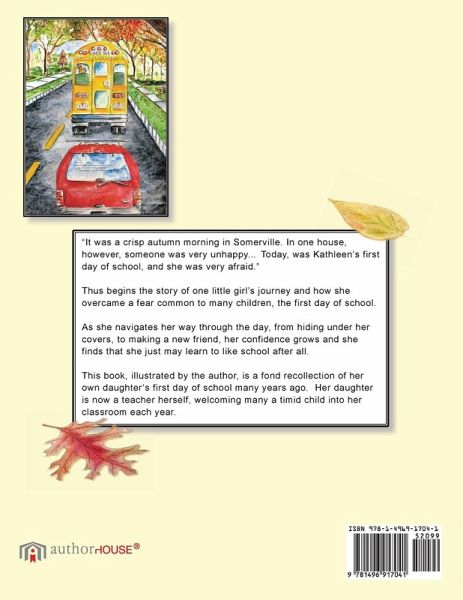 "It was a crisp autumn morning in Somerville. In one house, however, someone was very unhappy... Today, was Kathleen's first day of school, and she was very afraid."

Thus begins the story of one little girl's journey and how she overcame a fear common to many children, the first day of school.

As she navigates her way through the day, from hiding under her covers, to making a new friend, her confidence grows and she finds that she just may learn to like school after all.

This book, illustrated by the author, is a fond recollection of her own daughter's first day of school many years ago. Her daughter is now a teacher herself, welcoming many a timid child into her classroom each year.

authorHOUSE®

ISBN 978-1-4969-1704-1
52099
9 781496 917041